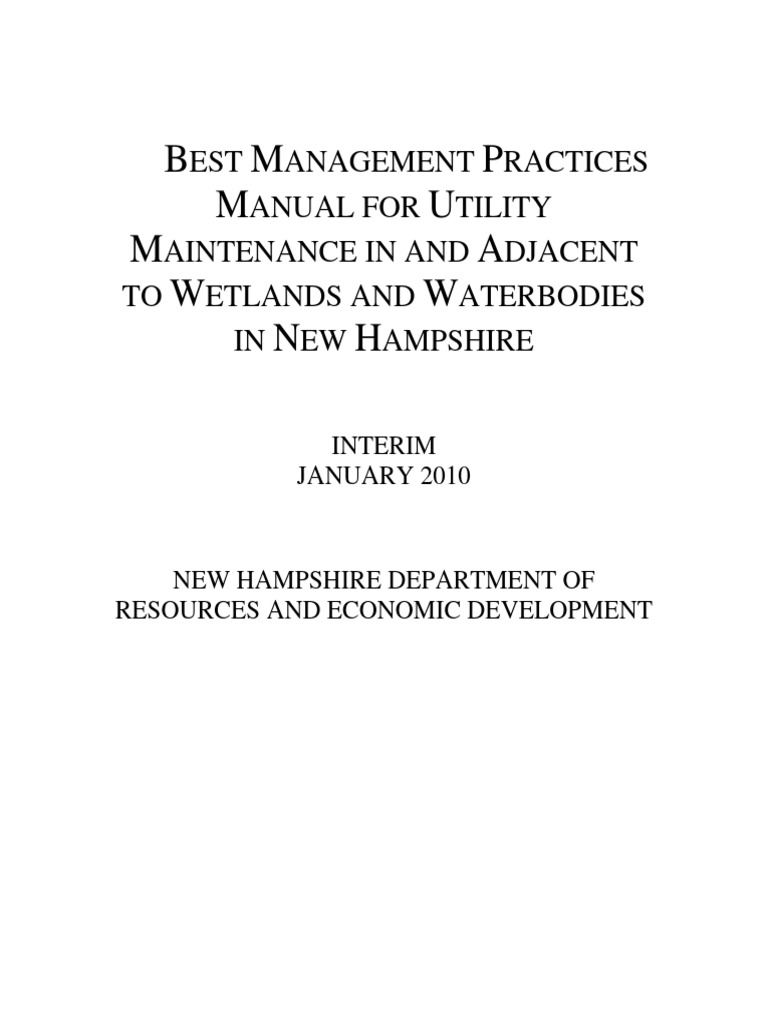 BEST MANAGEMENT PRACTICES MANUAL FOR UTILITY MAINTENANCE IN AND ADJACENT TO WETLANDS AND WATERBODIES IN NEW HAMPSHIRE

INTERIM
JANUARY 2010

NEW HAMPSHIRE DEPARTMENT OF RESOURCES AND ECONOMIC DEVELOPMENT